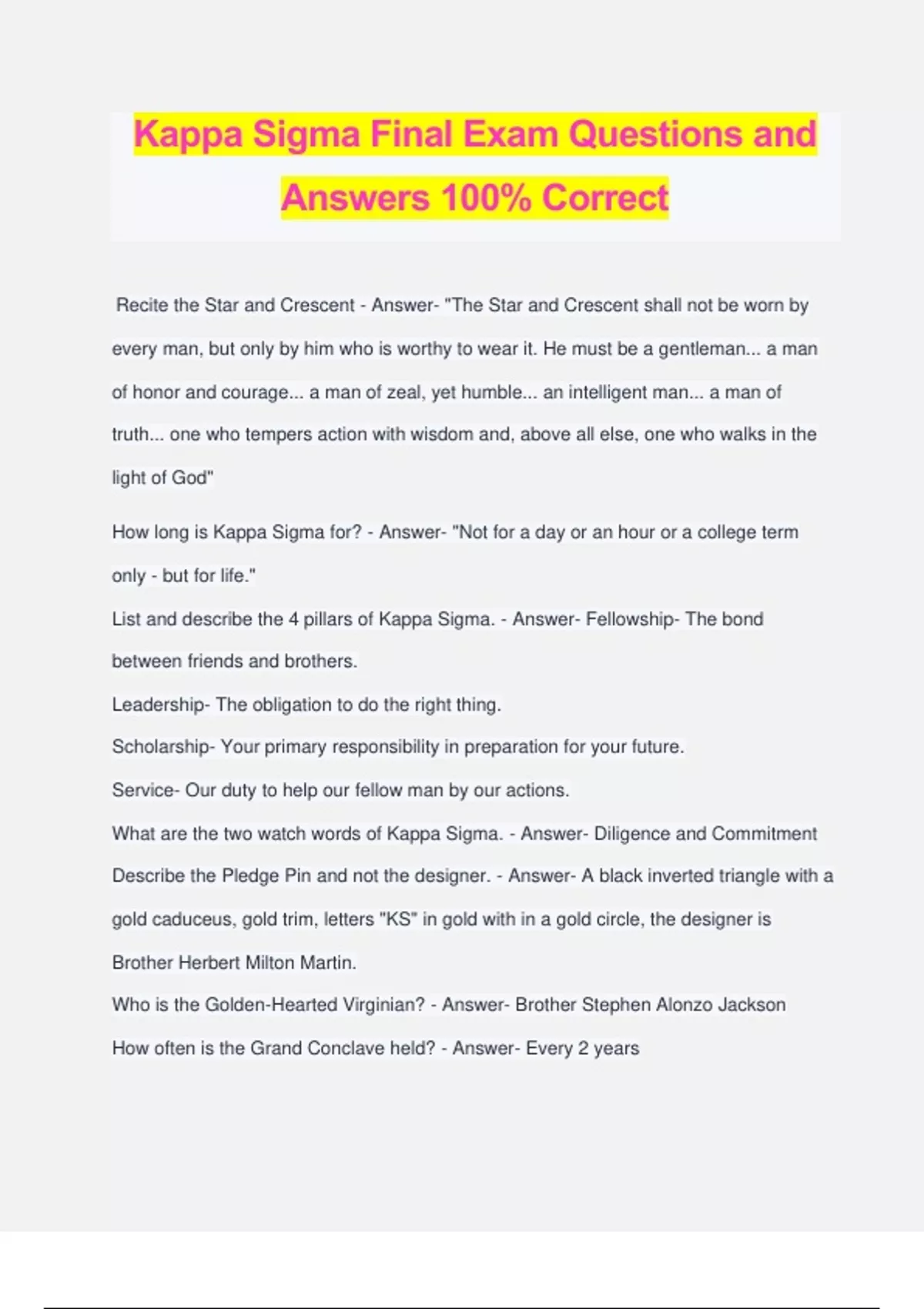 Kappa Sigma Final Exam Questions and Answers 100% Correct

Recite the Star and Crescent - Answer- "The Star and Crescent shall not be worn by every man, but only by him who is worthy to wear it. He must be a gentleman... a man of honor and courage... a man of zeal, yet humble... an intelligent man... a man of truth... one who tempers action with wisdom and, above all else, one who walks in the light of God"

How long is Kappa Sigma for? - Answer- "Not for a day or an hour or a college term only - but for life."

List and describe the 4 pillars of Kappa Sigma. - Answer- Fellowship- The bond between friends and brothers.

Leadership- The obligation to do the right thing.

Scholarship- Your primary responsibility in preparation for your future.

Service- Our duty to help our fellow man by our actions.

What are the two watch words of Kappa Sigma. - Answer- Diligence and Commitment

Describe the Pledge Pin and not the designer. - Answer- A black inverted triangle with a gold caduceus, gold trim, letters "KS" in gold with in a gold circle, the designer is Brother Herbert Milton Martin.

Who is the Golden-Hearted Virginian? - Answer- Brother Stephen Alonzo Jackson

How often is the Grand Conclave held? - Answer- Every 2 years